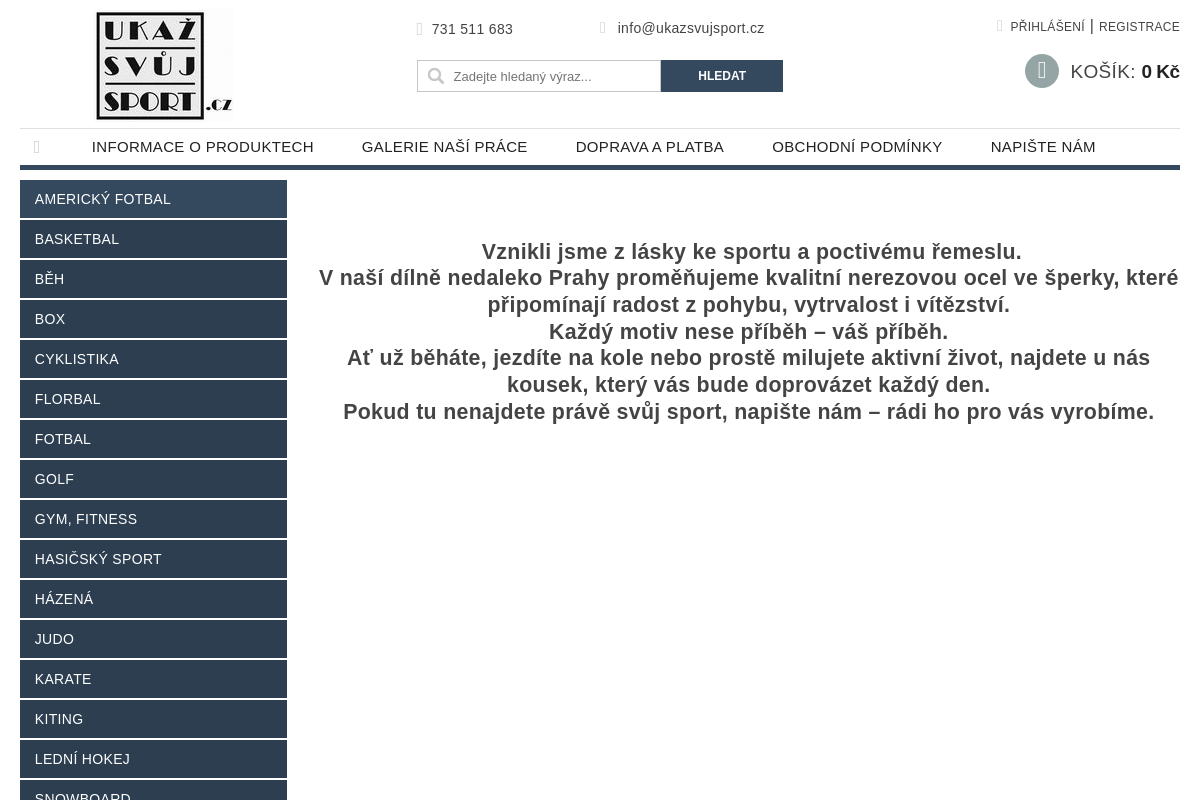 UKAŽ SVŮJ SPORT.cz

731 511 683

info@ukazsvujsport.cz

PŘIHLÁŠENÍ | REGISTRACE

Zadejte hledaný výraz...

HLEDAT

KOŠÍK: 0 Kč

INFORMACE O PRODUKTECH

GALERIE NAŠÍ PRÁCE

DOPRAVA A PLATBA

OBCHODNÍ PODMÍNKY

NAPIŠTE NÁM

AMERICKÝ FOTBAL
BASKETBAL
BĚH
BOX
CYKLISTIKA
FLORBAL
FOTBAL
GOLF
GYM, FITNESS
HASIČSKÝ SPORT
HÁZENÁ
JUDO
KARATE
KITING
LEDNÍ HOKEJ
SNOWBOARD

Vznikli jsme z lásky ke sportu a poctivému řemeslu.
V naší dílně nedaleko Prahy proměňujeme kvalitní nerezovou ocel ve šperky, které připomínají radost z pohybu, vytrvalost i vítězství.
Každý motiv nese příběh – váš příběh.
Ať už běháte, jezdíte na kole nebo prostě milujete aktivní život, najdete u nás kousek, který vás bude doprovázet každý den.
Pokud tu nenajdete právě svůj sport, napište nám – rádi ho pro vás vyrobíme.